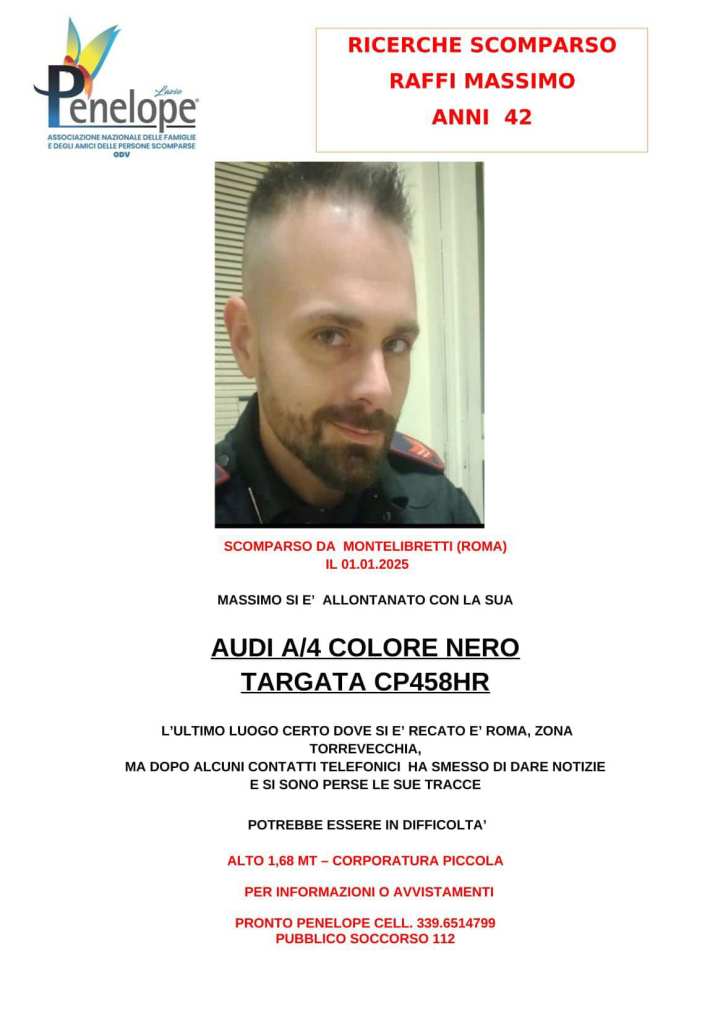 Lazio
Penelope
ASSOCIAZIONE NAZIONALE DELLE FAMIGLIE E DEGLI AMICI DELLE PERSONE SCOMPARSE
ODV

RICERCHE SCOMPARSO
RAFFI MASSIMO
ANNI 42

SCOMPARSO DA MONTELIBRETTI (ROMA)
IL 01.01.2025

MASSIMO SI E' ALLONTANATO CON LA SUA

AUDI A/4 COLORE NERO
TARGATA CP458HR

L'ULTIMO LUOGO CERTO DOVE SI E' RECATO E' ROMA, ZONA TORREVECCHIA,
MA DOPO ALCUNI CONTATTI TELEFONICI HA SMESSO DI DARE NOTIZIE
E SI SONO PERSE LE SUE TRACCE

POTREBBE ESSERE IN DIFFICOLTA'

ALTO 1,68 MT – CORPORATURA PICCOLA

PER INFORMAZIONI O AVVISTAMENTI

PRONTO PENELOPE CELL. 339.6514799
PUBBLICO SOCCORSO 112